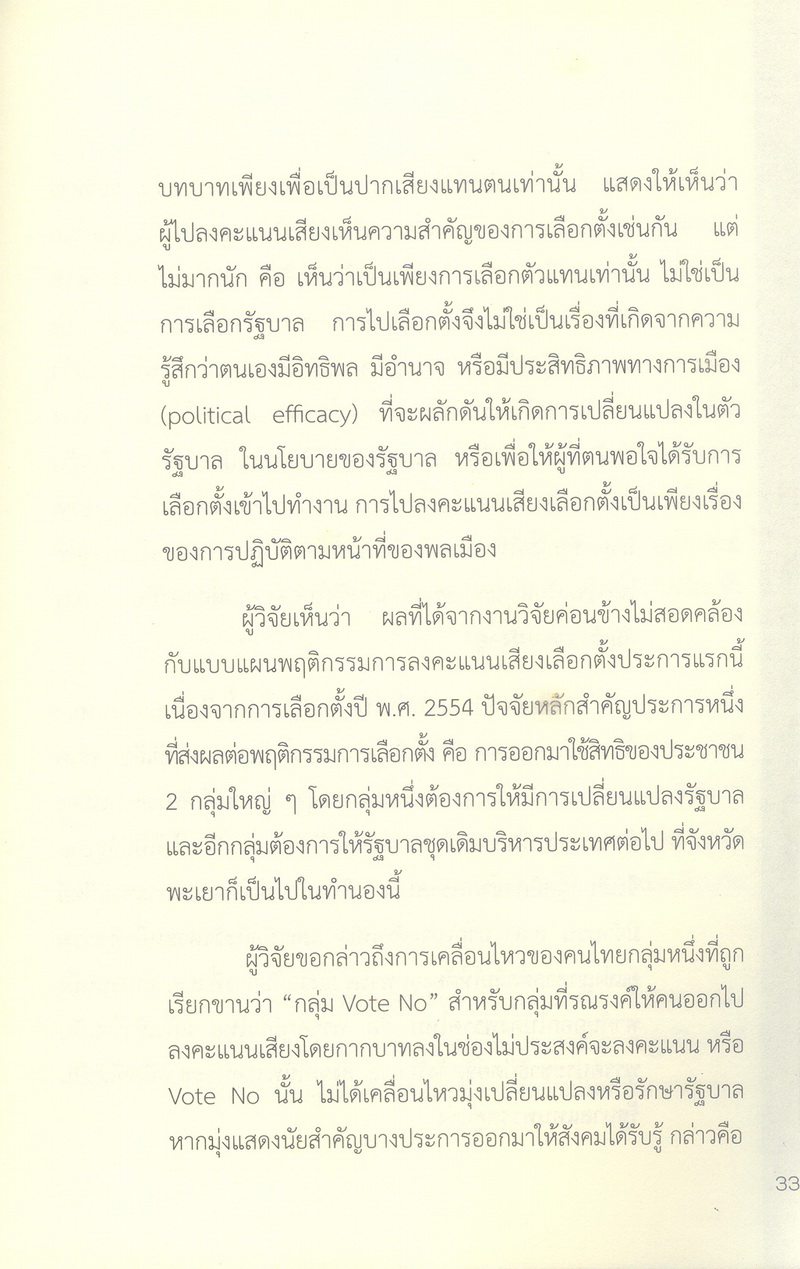 บทบาทเพียงเพื่อเป็นปากเสียงแทนตนเท่านั้น แสดงให้เห็นว่าผู้ไปลงคะแนนเสียงเห็นความสำคัญของการเลือกตั้งเช่นกัน แต่ไม่มากนัก คือ เห็นว่าเป็นเพียงการเลือกตัวแทนเท่านั้น ไม่ใช่เป็นการเลือกรัฐบาล การไปเลือกตั้งจึงไม่ใช่เป็นเรื่องที่เกิดจากความรู้สึกว่าตนเองมีอิทธิพล มีอำนาจ หรือมีประสิทธิภาพทางการเมือง (political efficacy) ที่จะผลักดันให้เกิดการเปลี่ยนแปลงในตัวรัฐบาล ในนโยบายของรัฐบาล หรือเพื่อให้ผู้ที่ตนพอใจได้รับการเลือกตั้งเข้าไปทำงาน การไปลงคะแนนเสียงเลือกตั้งเป็นเพียงเรื่องของการปฏิบัติตามหน้าที่ของพลเมือง

ผู้วิจัยเห็นว่า ผลที่ได้จากงานวิจัยค่อนข้างไม่สอดคล้องกับแบบแผนพฤติกรรมการลงคะแนนเสียงเลือกตั้งประการแรกนี้ เนื่องจากการเลือกตั้งปี พ.ศ. 2554 ปัจจัยหลักสำคัญประการหนึ่งที่ส่งผลต่อพฤติกรรมการเลือกตั้ง คือ การออกมาใช้สิทธิของประชาชน 2 กลุ่มใหญ่ ๆ โดยกลุ่มหนึ่งต้องการให้มีการเปลี่ยนแปลงรัฐบาล และอีกกลุ่มต้องการให้รัฐบาลชุดเดิมบริหารประเทศต่อไป ที่จังหวัดพะเยาก็เป็นไปในทำนองนี้

ผู้วิจัยขอกล่าวถึงการเคลื่อนไหวของคนไทยกลุ่มหนึ่งที่ถูกเรียกขานว่า “กลุ่ม Vote No” สำหรับกลุ่มที่รณรงค์ให้คนออกไปลงคะแนนเสียงโดยกากบาทลงในช่องไม่ประสงค์จะลงคะแนน หรือ Vote No นั้น ไม่ได้เคลื่อนไหวมุ่งเปลี่ยนแปลงหรือรักษารัฐบาล หากมุ่งแสดงนัยสำคัญบางประการออกมาให้สังคมได้รับรู้ กล่าวคือ

33